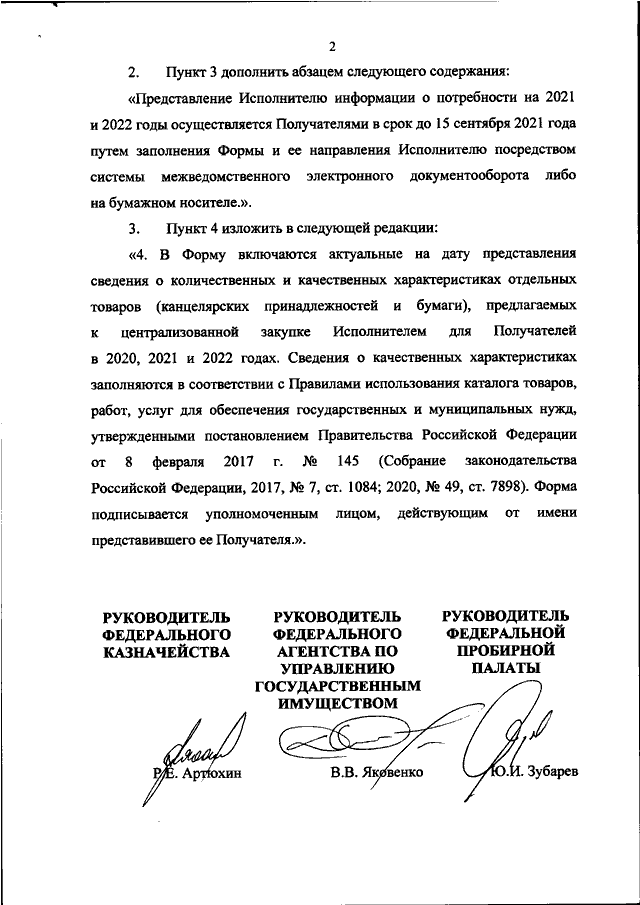 2

2. Пункт 3 дополнить абзацем следующего содержания:

«Представление Исполнителю информации о потребности на 2021 и 2022 годы осуществляется Получателями в срок до 15 сентября 2021 года путем заполнения Формы и ее направления Исполнителю посредством системы межведомственного электронного документооборота либо на бумажном носителе.».

3. Пункт 4 изложить в следующей редакции:

«4. В Форму включаются актуальные на дату представления сведения о количественных и качественных характеристиках отдельных товаров (канцелярских принадлежностей и бумаги), предлагаемых к централизованной закупке Исполнителем для Получателей в 2020, 2021 и 2022 годах. Сведения о качественных характеристиках заполняются в соответствии с Правилами использования каталога товаров, работ, услуг для обеспечения государственных и муниципальных нужд, утвержденными постановлением Правительства Российской Федерации от 8 февраля 2017 г. № 145 (Собрание законодательства Российской Федерации, 2017, № 7, ст. 1084; 2020, № 49, ст. 7898). Форма подписывается уполномоченным лицом, действующим от имени представившего ее Получателя.».

РУКОВОДИТЕЛЬ ФЕДЕРАЛЬНОГО КАЗНАЧЕЙСТВА

Р.Е. Артюхин

РУКОВОДИТЕЛЬ ФЕДЕРАЛЬНОГО АГЕНТСТВА ПО УПРАВЛЕНИЮ ГОСУДАРСТВЕННЫМ ИМУЩЕСТВОМ

В.В. Яковенко

РУКОВОДИТЕЛЬ ФЕДЕРАЛЬНОЙ ПРОБИРНОЙ ПАЛАТЫ

Ю.И. Зубарев